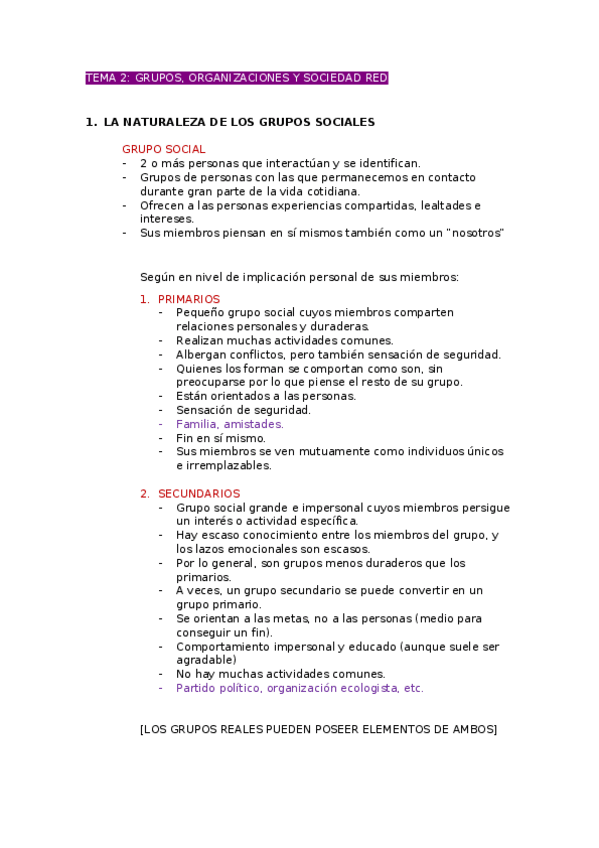 TEMA 2: GRUPOS, ORGANIZACIONES Y SOCIEDAD RED

1. LA NATURALEZA DE LOS GRUPOS SOCIALES

GRUPO SOCIAL
- 2 o más personas que interactúan y se identifican.
- Grupos de personas con las que permanecemos en contacto durante gran parte de la vida cotidiana.
- Ofrecen a las personas experiencias compartidas, lealtades e intereses.
- Sus miembros piensan en sí mismos también como un "nosotros"

Según en nivel de implicación personal de sus miembros:

1. PRIMARIOS
- Pequeño grupo social cuyos miembros comparten relaciones personales y duraderas.
- Realizan muchas actividades comunes.
- Albergan conflictos, pero también sensación de seguridad.
- Quienes los forman se comportan como son, sin preocuparse por lo que piense el resto de su grupo.
- Están orientados a las personas.
- Sensación de seguridad.
- Familia, amistades.
- Fin en sí mismo.
- Sus miembros se ven mutuamente como individuos únicos e irremplazables.

2. SECUNDARIOS
- Grupo social grande e impersonal cuyos miembros persigue un interés o actividad específica.
- Hay escaso conocimiento entre los miembros del grupo, y los lazos emocionales son escasos.
- Por lo general, son grupos menos duraderos que los primarios.
- A veces, un grupo secundario se puede convertir en un grupo primario.
- Se orientan a las metas, no a las personas (medio para conseguir un fin).
- Comportamiento impersonal y educado (aunque suele ser agradable)
- No hay muchas actividades comunes.
- Partido político, organización ecologista, etc.

[LOS GRUPOS REALES PUEDEN POSEER ELEMENTOS DE AMBOS]